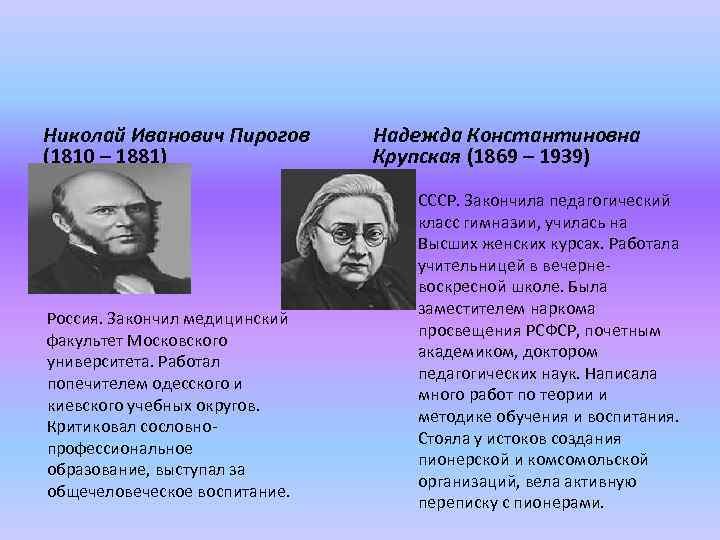 Николай Иванович Пирогов (1810 – 1881)

Россия. Закончил медицинский факультет Московского университета. Работал попечителем одесского и киевского учебных округов. Критиковал сословно-профессиональное образование, выступал за общечеловеческое воспитание.

Надежда Константиновна Крупская (1869 – 1939)

СССР. Закончила педагогический класс гимназии, училась на Высших женских курсах. Работала учительницей в вечерне-воскресной школе. Была заместителем наркома просвещения РСФСР, почетным академиком, доктором педагогических наук. Написала много работ по теории и методике обучения и воспитания. Стояла у истоков создания пионерской и комсомольской организаций, вела активную переписку с пионерами.